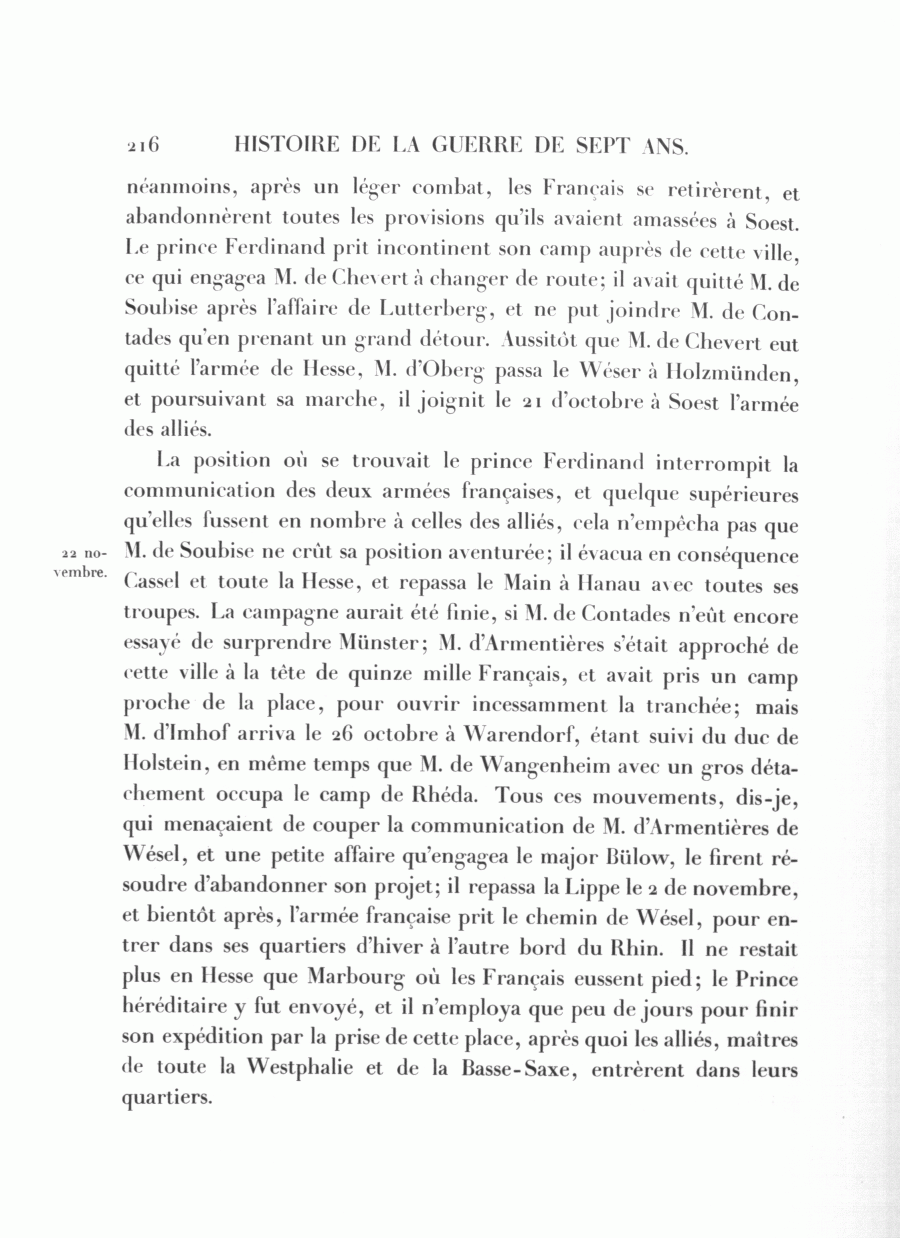 216 HISTOIRE DE LA GUERRE DE SEPT ANS.

néanmoins, après un léger combat, les Français se retirèrent, et abandonnèrent toutes les provisions qu'ils avaient amassées à Soest. Le prince Ferdinand prit incontinent son camp auprès de cette ville, ce qui engagea M. de Chevert à changer de route; il avait quitté M. de Soubise après l'affaire de Lutterberg, et ne put joindre M. de Contades qu'en prenant un grand détour. Aussitôt que M. de Chevert eut quitté l'armée de Hesse, M. d'Oberg passa le Wéser à Holzmünden, et poursuivant sa marche, il joignit le 21 d'octobre à Soest l'armée des alliés.

La position où se trouvait le prince Ferdinand interrompit la communication des deux armées françaises, et quelque supérieures qu'elles fussent en nombre à celles des alliés, cela n'empêcha pas que M. de Soubise ne crût sa position aventurée; il évacua en conséquence Cassel et toute la Hesse, et repassa le Main à Hanau avec toutes ses troupes. La campagne aurait été finie, si M. de Contades n'eût encore essayé de surprendre Münster; M. d'Armentières s'était approché de cette ville à la tête de quinze mille Français, et avait pris un camp proche de la place, pour ouvrir incessamment la tranchée; mais M. d'Imhof arriva le 26 octobre à Warendorf, étant suivi du duc de Holstein, en même temps que M. de Wangenheim avec un gros détachement occupa le camp de Rhéda. Tous ces mouvements, dis-je, qui menaçaient de couper la communication de M. d'Armentières de Wésel, et une petite affaire qu'engagea le major Bülow, le firent résoudre d'abandonner son projet; il repassa la Lippe le 2 de novembre, et bientôt après, l'armée française prit le chemin de Wésel, pour entrer dans ses quartiers d'hiver à l'autre bord du Rhin. Il ne restait plus en Hesse que Marbourg où les Français eussent pied; le Prince héréditaire y fut envoyé, et il n'employa que peu de jours pour finir son expédition par la prise de cette place, après quoi les alliés, maîtres de toute la Westphalie et de la Basse-Saxe, entrèrent dans leurs quartiers.

22 novembre.